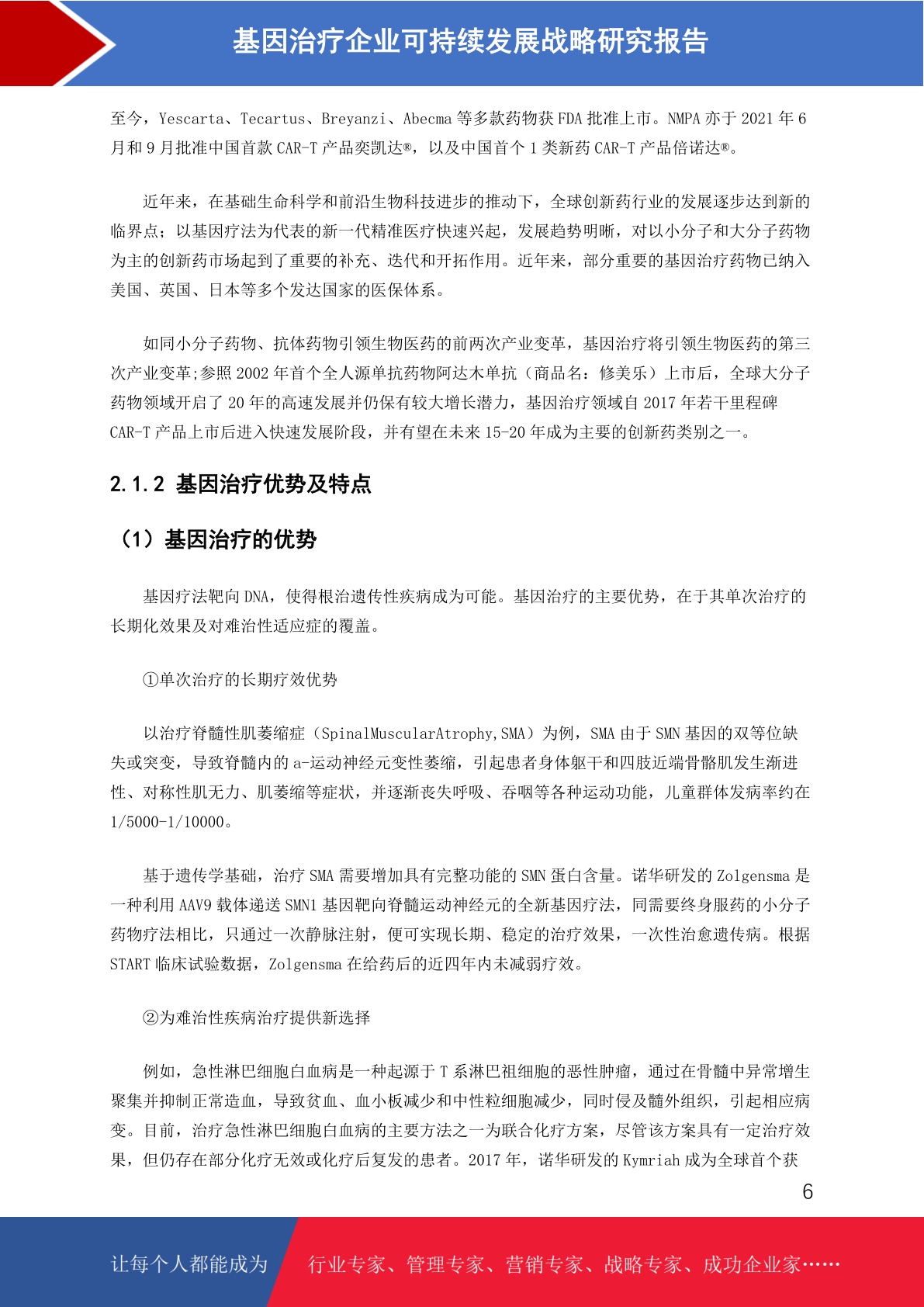 基因治疗企业可持续发展战略研究报告

至今，Yescarta、Tecartus、Breyanzi、Abecma 等多款药物获 FDA 批准上市。NMPA 亦于 2021 年 6 月和 9 月批准中国首款 CAR-T 产品奕凯达®，以及中国首个 1 类新药 CAR-T 产品倍诺达®。

近年来，在基础生命科学和前沿生物科技进步的推动下，全球创新药行业的发展逐步达到新的临界点；以基因疗法为代表的新一代精准医疗快速兴起，发展趋势明晰，对以小分子和大分子药物为主的创新药市场起到了重要的补充、迭代和开拓作用。近年来，部分重要的基因治疗药物已纳入美国、英国、日本等多个发达国家的医保体系。

如同小分子药物、抗体药物引领生物医药的前两次产业变革，基因治疗将引领生物医药的第三次产业变革;参照 2002 年首个全人源单抗药物阿达木单抗（商品名：修美乐）上市后，全球大分子药物领域开启了 20 年的高速发展并仍保有较大增长潜力，基因治疗领域自 2017 年若干里程碑 CAR-T 产品上市后进入快速发展阶段，并有望在未来 15-20 年成为主要的创新药类别之一。

2.1.2 基因治疗优势及特点

（1）基因治疗的优势

基因疗法靶向 DNA，使得根治遗传性疾病成为可能。基因治疗的主要优势，在于其单次治疗的长期化效果及对难治性适应症的覆盖。

①单次治疗的长期疗效优势

以治疗脊髓性肌萎缩症（SpinalMuscularAtrophy,SMA）为例，SMA 由于 SMN 基因的双等位缺失或突变，导致脊髓内的 a-运动神经元变性萎缩，引起患者身体躯干和四肢近端骨骼肌发生渐进性、对称性肌无力、肌萎缩等症状，并逐渐丧失呼吸、吞咽等各种运动功能，儿童群体发病率约在 1/5000-1/10000。

基于遗传学基础，治疗 SMA 需要增加具有完整功能的 SMN 蛋白含量。诺华研发的 Zolgensma 是一种利用 AAV9 载体递送 SMN1 基因靶向脊髓运动神经元的全新基因疗法，同需要终身服药的小分子药物疗法相比，只通过一次静脉注射，便可实现长期、稳定的治疗效果，一次性治愈遗传病。根据 START 临床试验数据，Zolgensma 在给药后的近四年内未减弱疗效。

②为难治性疾病治疗提供新选择

例如，急性淋巴细胞白血病是一种起源于 T 系淋巴祖细胞的恶性肿瘤，通过在骨髓中异常增生聚集并抑制正常造血，导致贫血、血小板减少和中性粒细胞减少，同时侵及髓外组织，引起相应病变。目前，治疗急性淋巴细胞白血病的主要方法之一为联合化疗方案，尽管该方案具有一定治疗效果，但仍存在部分化疗无效或化疗后复发的患者。2017 年，诺华研发的 Kymriah 成为全球首个获

6

让每个人都能成为 行业专家、管理专家、营销专家、战略专家、成功企业家……